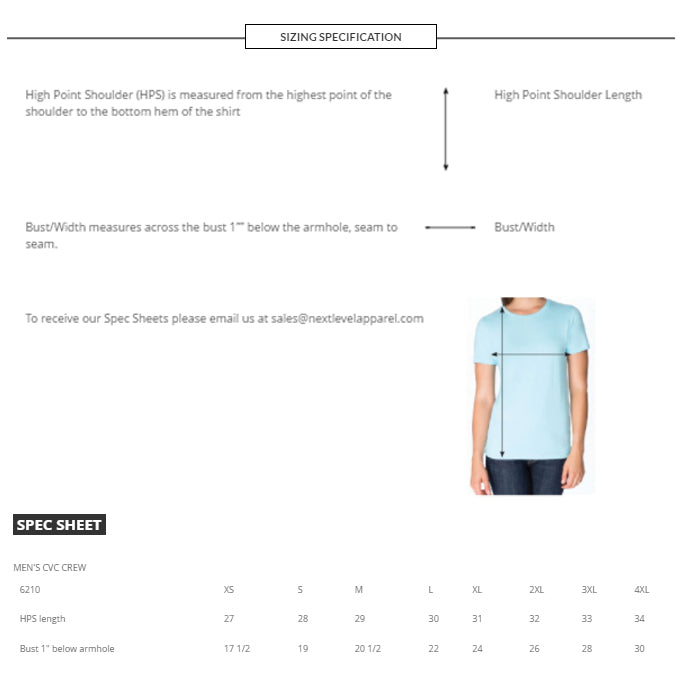 SIZING SPECIFICATION

High Point Shoulder (HPS) is measured from the highest point of the shoulder to the bottom hem of the shirt

High Point Shoulder Length

Bust/Width measures across the bust 1"" below the armhole, seam to seam.

Bust/Width

To receive our Spec Sheets please email us at sales@nextlevelapparel.com

SPEC SHEET

MEN'S CVC CREW

| 6210 | XS | S | M | L | XL | 2XL | 3XL | 4XL |
|---|---|---|---|---|---|---|---|---|
| HPS length | 27 | 28 | 29 | 30 | 31 | 32 | 33 | 34 |
| Bust 1" below armhole | 17 1/2 | 19 | 20 1/2 | 22 | 24 | 26 | 28 | 30 |